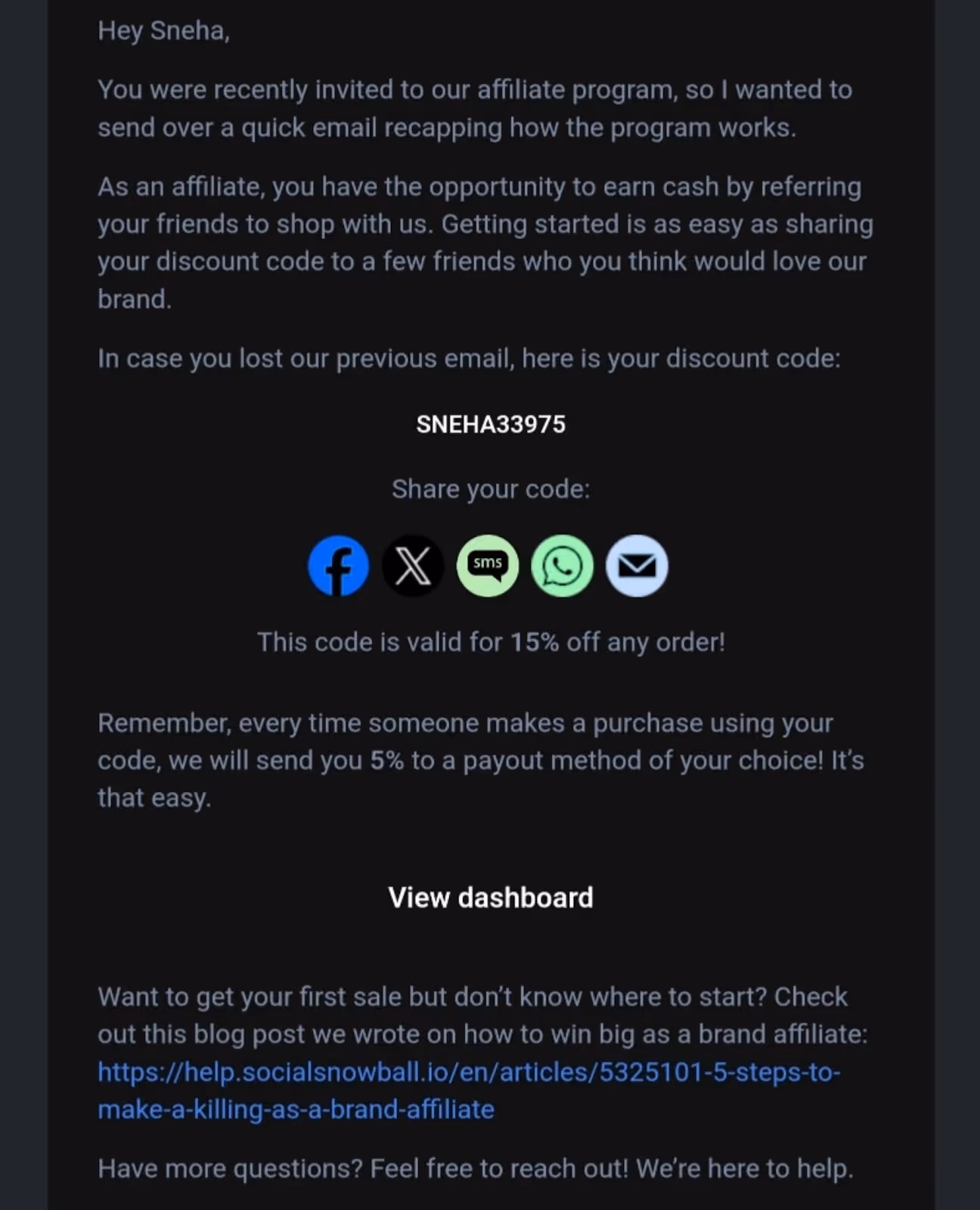 Hey Sneha,

You were recently invited to our affiliate program, so I wanted to send over a quick email recapping how the program works.

As an affiliate, you have the opportunity to earn cash by referring your friends to shop with us. Getting started is as easy as sharing your discount code to a few friends who you think would love our brand.

In case you lost our previous email, here is your discount code:

SNEHA33975

Share your code:

sms

This code is valid for 15% off any order!

Remember, every time someone makes a purchase using your code, we will send you 5% to a payout method of your choice! It's that easy.

View dashboard

Want to get your first sale but don't know where to start? Check out this blog post we wrote on how to win big as a brand affiliate: https://help.socialsnowball.io/en/articles/5325101-5-steps-to-make-a-killing-as-a-brand-affiliate

Have more questions? Feel free to reach out! We're here to help.